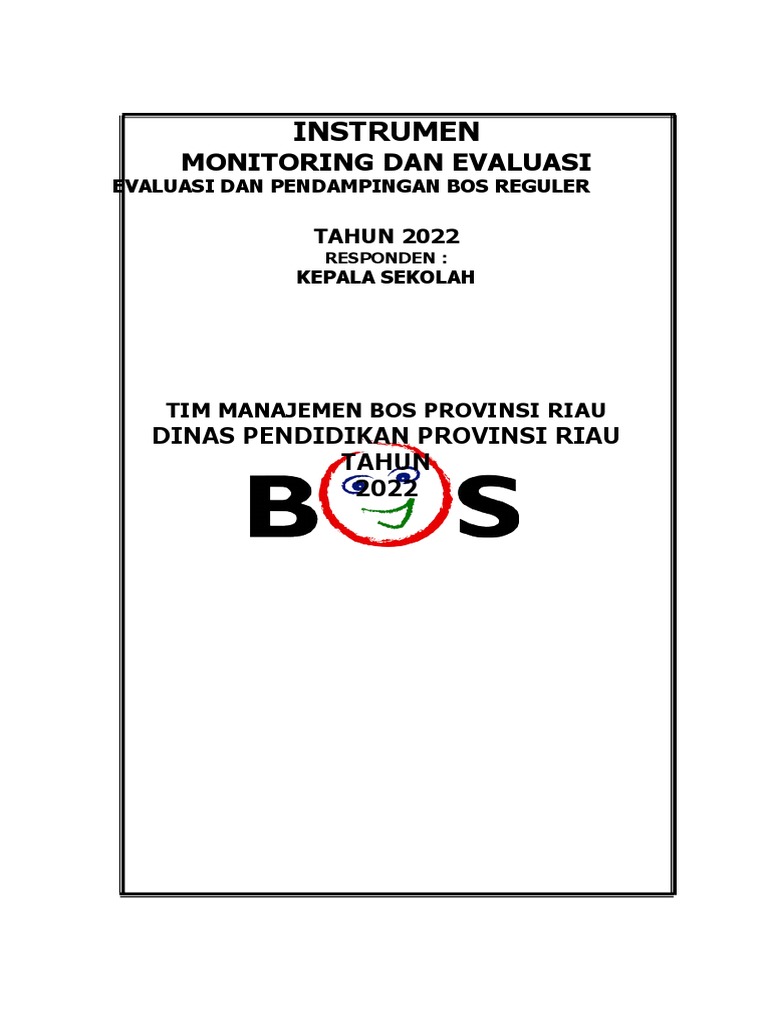 INSTRUMEN
MONITORING DAN EVALUASI
EVALUASI DAN PENDAMPINGAN BOS REGULER

TAHUN 2022
RESPONDEN :
KEPALA SEKOLAH

TIM MANAJEMEN BOS PROVINSI RIAU
DINAS PENDIDIKAN PROVINSI RIAU
TAHUN
2022

BOS